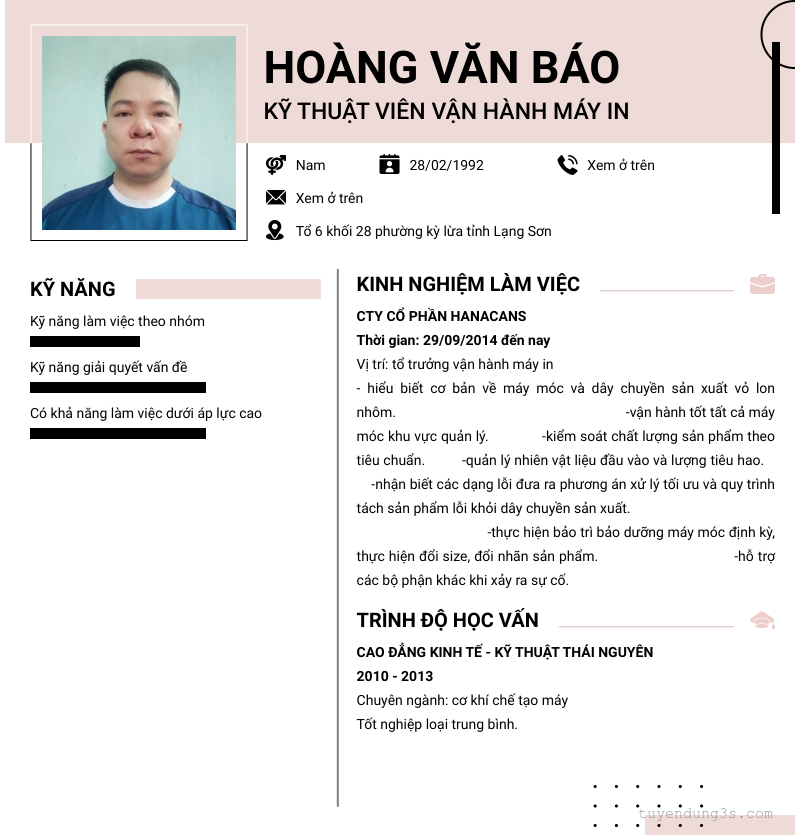 HOÀNG VĂN BÁO
KỸ THUẬT VIÊN VẬN HÀNH MÁY IN

Nam
28/02/1992
Xem ở trên
Xem ở trên
Tổ 6 khối 28 phường kỳ lừa tỉnh Lạng Sơn

KỸ NĂNG
Kỹ năng làm việc theo nhóm
Kỹ năng giải quyết vấn đề
Có khả năng làm việc dưới áp lực cao

KINH NGHIỆM LÀM VIỆC
CTY CỔ PHẦN HANACANS
Thời gian: 29/09/2014 đến nay
Vị trí: tổ trưởng vận hành máy in
- hiểu biết cơ bản về máy móc và dây chuyền sản xuất vỏ lon nhôm. -vận hành tốt tất cả máy móc khu vực quản lý. -kiểm soát chất lượng sản phẩm theo tiêu chuẩn. -quản lý nhiên vật liệu đầu vào và lượng tiêu hao. -nhận biết các dạng lỗi đưa ra phương án xử lý tối ưu và quy trình tách sản phẩm lỗi khỏi dây chuyền sản xuất. -thực hiện bảo trì bảo dưỡng máy móc định kỳ, thực hiện đổi size, đổi nhãn sản phẩm. -hỗ trợ các bộ phận khác khi xảy ra sự cố.

TRÌNH ĐỘ HỌC VẤN
CAO ĐẲNG KINH TẾ - KỸ THUẬT THÁI NGUYÊN
2010 - 2013
Chuyên ngành: cơ khí chế tạo máy
Tốt nghiệp loại trung bình.

tuyendung3s.com